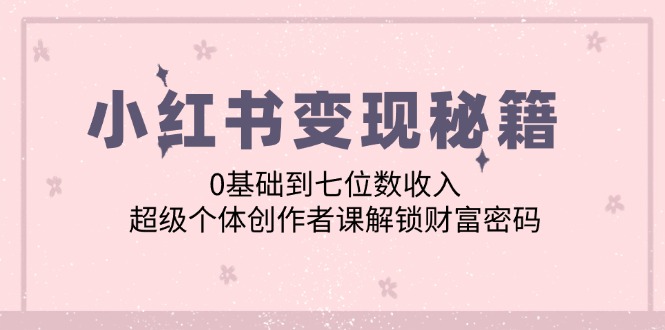 小红书变现秘籍

0基础到七位数收入
超级个体创作者课解锁财富密码